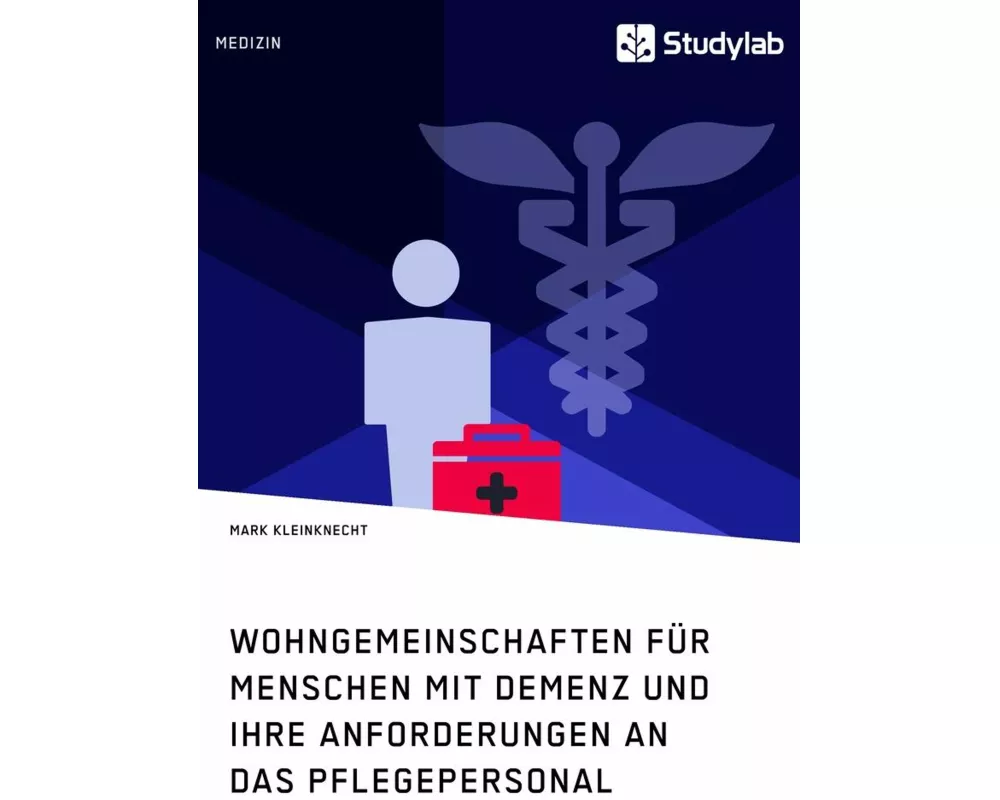 MEDIZIN

Studylab

MARK KLEINKNECHT

WOHNGEMEINSCHAFTEN FÜR MENSCHEN MIT DEMENZ UND IHRE ANFORDERUNGEN AN DAS PFLEGEPERSONAL